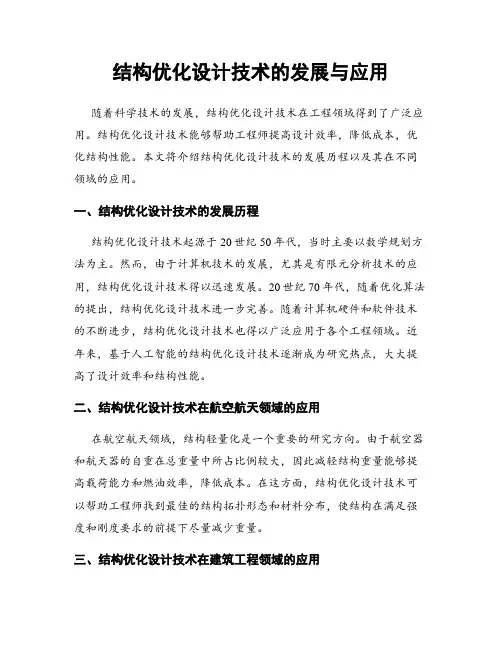 结构优化设计技术的发展与应用

随着科学技术的发展，结构优化设计技术在工程领域得到了广泛应用。结构优化设计技术能够帮助工程师提高设计效率，降低成本，优化结构性能。本文将介绍结构优化设计技术的发展历程以及其在不同领域的应用。

一、结构优化设计技术的发展历程

结构优化设计技术起源于20世纪50年代，当时主要以数学规划方法为主。然而，由于计算机技术的发展，尤其是有限元分析技术的应用，结构优化设计技术得以迅速发展。20世纪70年代，随着优化算法的提出，结构优化设计技术进一步完善。随着计算机硬件和软件技术的不断进步，结构优化设计技术也得以广泛应用于各个工程领域。近年来，基于人工智能的结构优化设计技术逐渐成为研究热点，大大提高了设计效率和结构性能。

二、结构优化设计技术在航空航天领域的应用

在航空航天领域，结构轻量化是一个重要的研究方向。由于航空器和航天器的自重在总重量中所占比例较大，因此减轻结构重量能够提高载荷能力和燃油效率，降低成本。在这方面，结构优化设计技术可以帮助工程师找到最佳的结构拓扑形态和材料分布，使结构在满足强度和刚度要求的前提下尽量减少重量。

三、结构优化设计技术在建筑工程领域的应用